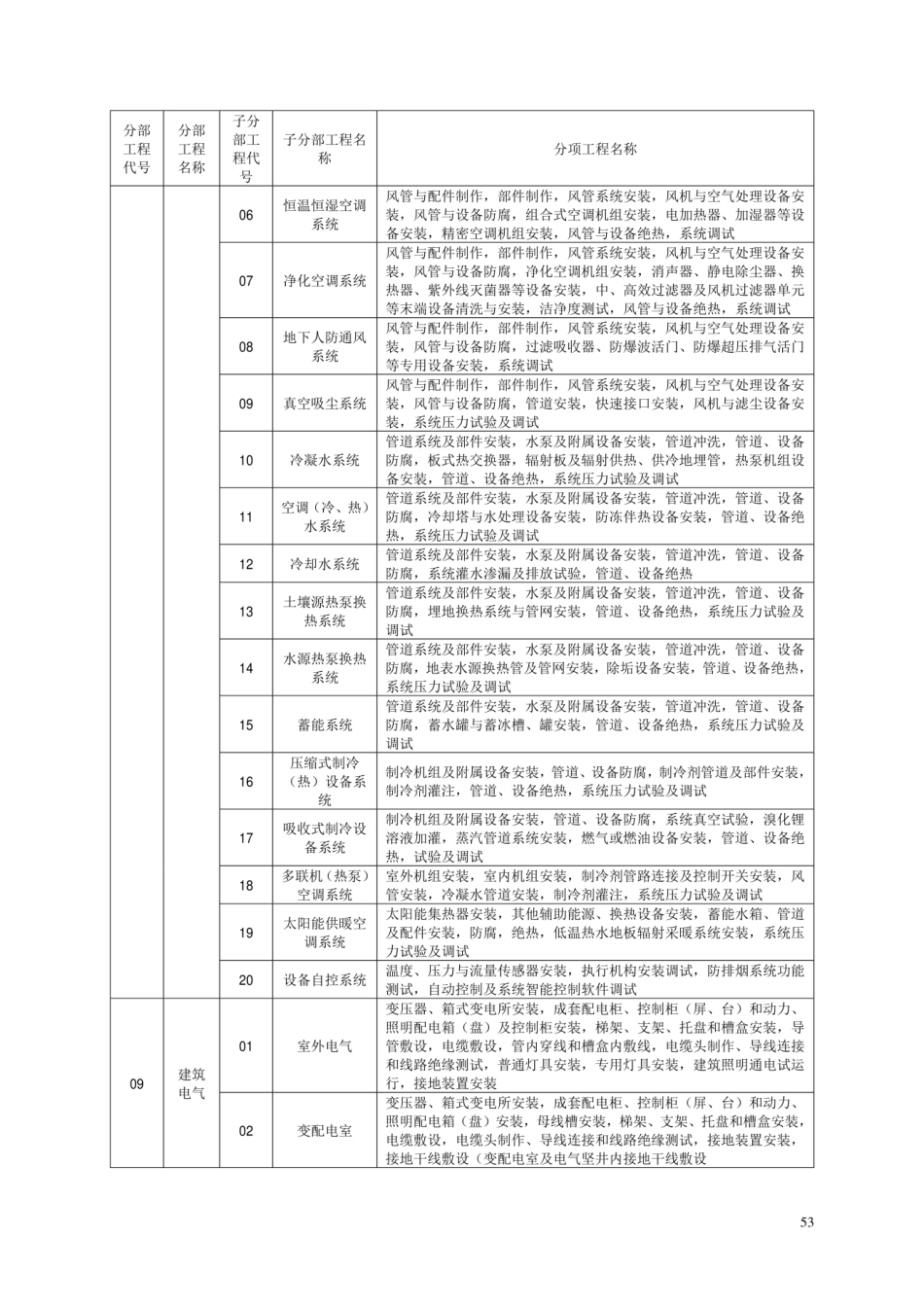 | 分部工程代号 | 分部工程名称 | 子分部工程代号 | 子分部工程名称 | 分项工程名称 |
|---|---|---|---|---|
| | | 06 | 恒温恒湿空调系统 | 风管与配件制作，部件制作，风管系统安装，风机与空气处理设备安装，风管与设备防腐，组合式空调机组安装，电加热器、加湿器等设备安装，精密空调机组安装，风管与设备绝热，系统调试 |
| | | 07 | 净化空调系统 | 风管与配件制作，部件制作，风管系统安装，风机与空气处理设备安装，风管与设备防腐，净化空调机组安装，消声器、静电除尘器、换热器、紫外线灭菌器等设备安装，中、高效过滤器及风机过滤器单元等末端设备清洗与安装，洁净度测试，风管与设备绝热，系统调试 |
| | | 08 | 地下人防通风系统 | 风管与配件制作，部件制作，风管系统安装，风机与空气处理设备安装，风管与设备防腐，过滤吸收器、防爆波活门、防爆超压排气活门等专用设备安装，系统调试 |
| | | 09 | 真空吸尘系统 | 风管与配件制作，部件制作，风管系统安装，风机与空气处理设备安装，风管与设备防腐，管道安装，快速接口安装，风机与滤尘设备安装，系统压力试验及调试 |
| | | 10 | 冷凝水系统 | 管道系统及部件安装，水泵及附属设备安装，管道冲洗，管道、设备防腐，板式热交换器，辐射板及辐射供热、供冷地埋管，热泵机组设备安装，管道、设备绝热，系统压力试验及调试 |
| | | 11 | 空调（冷、热）水系统 | 管道系统及部件安装，水泵及附属设备安装，管道冲洗，管道、设备防腐，冷却塔与水处理设备安装，防冻伴热设备安装，管道、设备绝热，系统压力试验及调试 |
| | | 12 | 冷却水系统 | 管道系统及部件安装，水泵及附属设备安装，管道冲洗，管道、设备防腐，系统灌水渗漏及排放试验，管道、设备绝热 |
| | | 13 | 土壤源热泵换热系统 | 管道系统及部件安装，水泵及附属设备安装，管道冲洗，管道、设备防腐，埋地换热系统与管网安装，管道、设备绝热，系统压力试验及调试 |
| | | 14 | 水源热泵换热系统 | 管道系统及部件安装，水泵及附属设备安装，管道冲洗，管道、设备防腐，地表水源换热管及管网安装，除垢设备安装，管道、设备绝热，系统压力试验及调试 |
| | | 15 | 蓄能系统 | 管道系统及部件安装，水泵及附属设备安装，管道冲洗，管道、设备防腐，蓄水罐与蓄冰槽、罐安装，管道、设备绝热，系统压力试验及调试 |
| | | 16 | 压缩式制冷（热）设备系统 | 制冷机组及附属设备安装，管道、设备防腐，制冷剂管道及部件安装，制冷剂灌注，管道、设备绝热，系统压力试验及调试 |
| | | 17 | 吸收式制冷设备系统 | 制冷机组及附属设备安装，管道、设备防腐，系统真空试验，溴化锂溶液加灌，蒸汽管道系统安装，燃气或燃油设备安装，管道、设备绝热，试验及调试 |
| | | 18 | 多联机（热泵）空调系统 | 室外机组安装，室内机组安装，制冷剂管路连接及控制开关安装，风管安装，冷凝水管道安装，制冷剂灌注，系统压力试验及调试 |
| | | 19 | 太阳能供暖空调系统 | 太阳能集热器安装，其他辅助能源、换热设备安装，蓄能水箱、管道及配件安装，防腐，绝热，低温热水地板辐射采暖系统安装，系统压力试验及调试 |
| | | 20 | 设备自控系统 | 温度、压力与流量传感器安装，执行机构安装调试，防排烟系统功能测试，自动控制及系统智能控制软件调试 |
| 09 | 建筑电气 | 01 | 室外电气 | 变压器、箱式变电所安装，成套配电柜、控制柜（屏、台）和动力、照明配电箱（盘）及控制柜安装，梯架、支架、托盘和槽盒安装，导管敷设，电缆敷设，管内穿线和槽盒内敷线，电缆头制作、导线连接和线路绝缘测试，普通灯具安装，专用灯具安装，建筑照明通电试运行，接地装置安装 |
| | | 02 | 变配电室 | 变压器、箱式变电所安装，成套配电柜、控制柜（屏、台）和动力、照明配电箱（盘）安装，母线槽安装，梯架、支架、托盘和槽盒安装，电缆敷设，电缆头制作、导线连接和线路绝缘测试，接地装置安装，接地干线敷设（变配电室及电气竖井内接地干线敷设 |

53